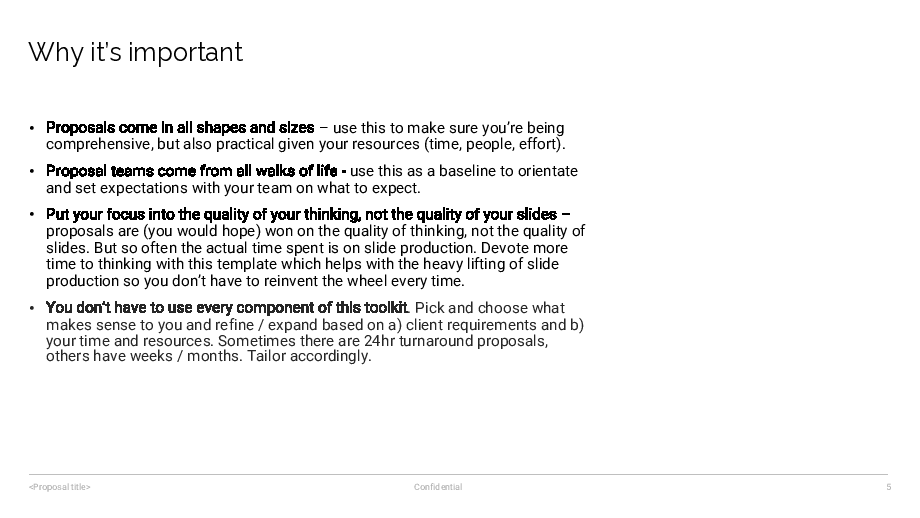 Why it's important

• Proposals come in all shapes and sizes – use this to make sure you're being comprehensive, but also practical given your resources (time, people, effort).

• Proposal teams come from all walks of life - use this as a baseline to orientate and set expectations with your team on what to expect.

• Put your focus into the quality of your thinking, not the quality of your slides – proposals are (you would hope) won on the quality of thinking, not the quality of slides. But so often the actual time spent is on slide production. Devote more time to thinking with this template which helps with the heavy lifting of slide production so you don't have to reinvent the wheel every time.

• You don't have to use every component of this toolkit. Pick and choose what makes sense to you and refine / expand based on a) client requirements and b) your time and resources. Sometimes there are 24hr turnaround proposals, others have weeks / months. Tailor accordingly.

<Proposal title>

Confidential

5